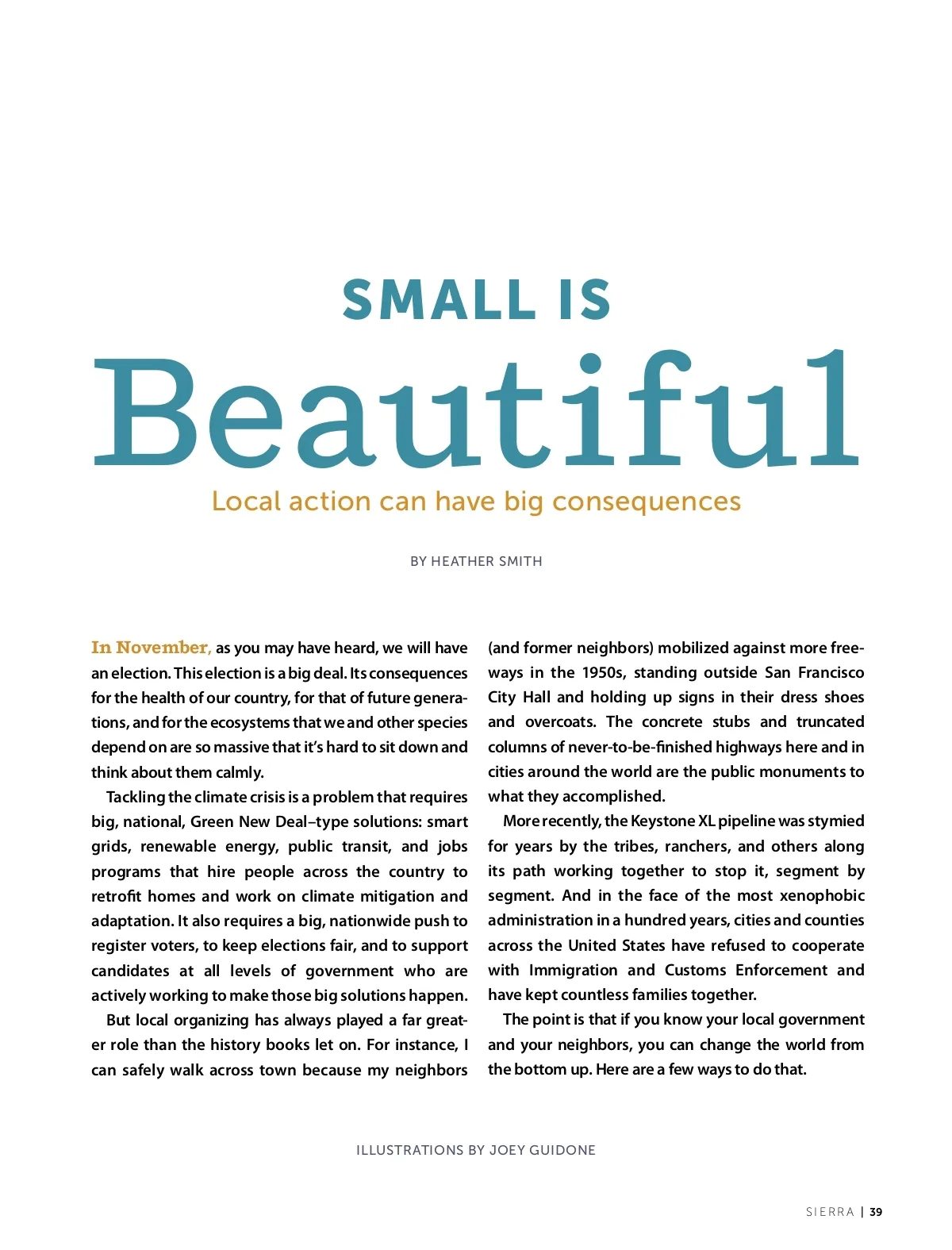 SMALL IS

Beautiful

Local action can have big consequences

BY HEATHER SMITH

In November, as you may have heard, we will have an election. This election is a big deal. Its consequences for the health of our country, for that of future generations, and for the ecosystems that we and other species depend on are so massive that it's hard to sit down and think about them calmly.

Tackling the climate crisis is a problem that requires big, national, Green New Deal–type solutions: smart grids, renewable energy, public transit, and jobs programs that hire people across the country to retrofit homes and work on climate mitigation and adaptation. It also requires a big, nationwide push to register voters, to keep elections fair, and to support candidates at all levels of government who are actively working to make those big solutions happen.

But local organizing has always played a far greater role than the history books let on. For instance, I can safely walk across town because my neighbors (and former neighbors) mobilized against more freeways in the 1950s, standing outside San Francisco City Hall and holding up signs in their dress shoes and overcoats. The concrete stubs and truncated columns of never-to-be-finished highways here and in cities around the world are the public monuments to what they accomplished.

More recently, the Keystone XL pipeline was stymied for years by the tribes, ranchers, and others along its path working together to stop it, segment by segment. And in the face of the most xenophobic administration in a hundred years, cities and counties across the United States have refused to cooperate with Immigration and Customs Enforcement and have kept countless families together.

The point is that if you know your local government and your neighbors, you can change the world from the bottom up. Here are a few ways to do that.

ILLUSTRATIONS BY JOEY GUIDONE

SIERRA | 39